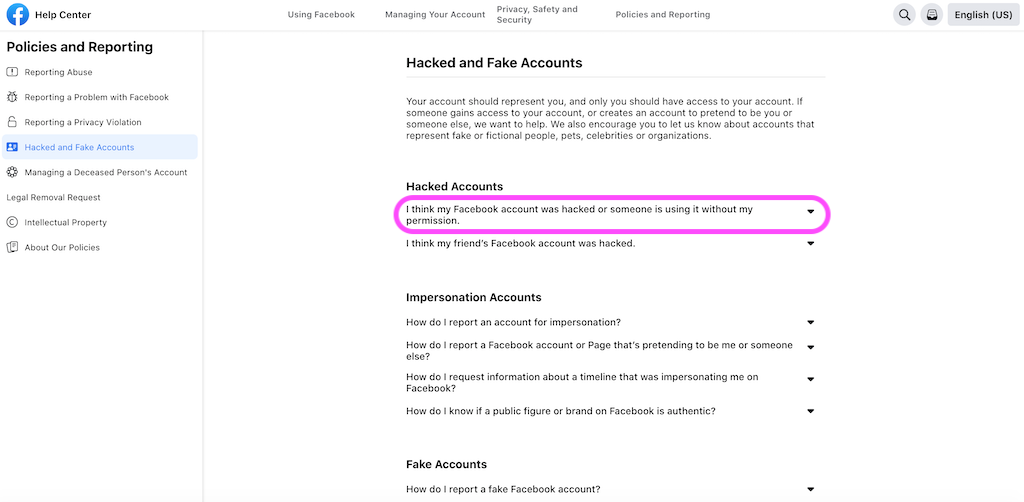 Help Center

Using Facebook

Managing Your Account

Privacy, Safety and Security

Policies and Reporting

English (US)

Policies and Reporting

Reporting Abuse

Reporting a Problem with Facebook

Reporting a Privacy Violation

Hacked and Fake Accounts

Managing a Deceased Person's Account

Legal Removal Request

Intellectual Property

About Our Policies

Hacked and Fake Accounts

Your account should represent you, and only you should have access to your account. If someone gains access to your account, or creates an account to pretend to be you or someone else, we want to help. We also encourage you to let us know about accounts that represent fake or fictional people, pets, celebrities or organizations.

Hacked Accounts

I think my Facebook account was hacked or someone is using it without my permission.

I think my friend's Facebook account was hacked.

Impersonation Accounts

How do I report an account for impersonation?

How do I report a Facebook account or Page that's pretending to be me or someone else?

How do I request information about a timeline that was impersonating me on Facebook?

How do I know if a public figure or brand on Facebook is authentic?

Fake Accounts

How do I report a fake Facebook account?